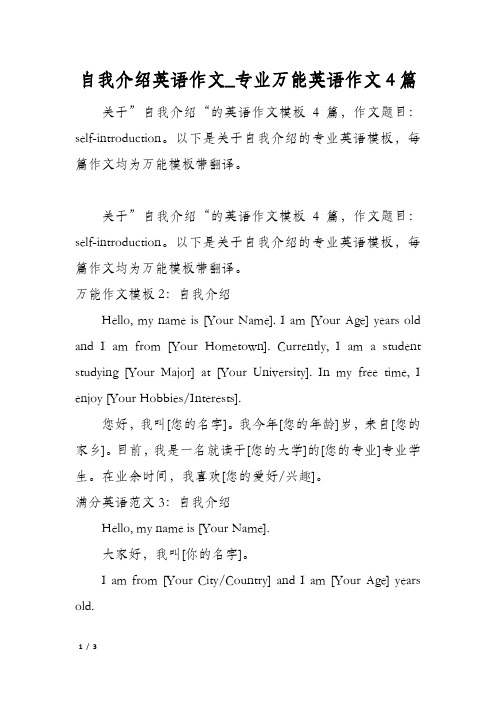 自我介绍英语作文_专业万能英语作文4篇

关于”自我介绍“的英语作文模板 4 篇，作文题目：self-introduction。以下是关于自我介绍的专业英语模板，每篇作文均为万能模板带翻译。

关于”自我介绍“的英语作文模板 4 篇，作文题目：self-introduction。以下是关于自我介绍的专业英语模板，每篇作文均为万能模板带翻译。

万能作文模板 2：自我介绍

Hello, my name is [Your Name]. I am [Your Age] years old and I am from [Your Hometown]. Currently, I am a student studying [Your Major] at [Your University]. In my free time, I enjoy [Your Hobbies/Interests].

您好，我叫[您的名字]。我今年[您的年龄]岁，来自[您的家乡]。目前，我是一名就读于[您的大学]的[您的专业]专业学生。在业余时间，我喜欢[您的爱好/兴趣]。

满分英语范文 3：自我介绍

Hello, my name is [Your Name].

大家好，我叫[你的名字]。

I am from [Your City/Country] and I am [Your Age] years old.

1 / 3